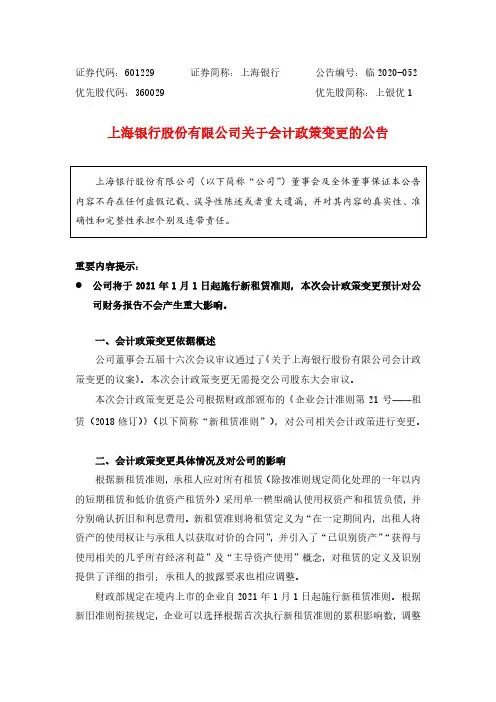 证券代码：601229　　证券简称：上海银行　　公告编号：临 2020-052
优先股代码：360029　　优先股简称：上银优 1

上海银行股份有限公司关于会计政策变更的公告

上海银行股份有限公司（以下简称“公司”）董事会及全体董事保证本公告内容不存在任何虚假记载、误导性陈述或者重大遗漏，并对其内容的真实性、准确性和完整性承担个别及连带责任。

重要内容提示：

● 公司将于 2021 年 1 月 1 日起施行新租赁准则，本次会计政策变更预计对公司财务报告不会产生重大影响。

一、会计政策变更依据概述

公司董事会五届十六次会议审议通过了《关于上海银行股份有限公司会计政策变更的议案》。本次会计政策变更无需提交公司股东大会审议。

本次会计政策变更是公司根据财政部颁布的《企业会计准则第 21 号——租赁（2018 修订）》（以下简称“新租赁准则”），对公司相关会计政策进行变更。

二、会计政策变更具体情况及对公司的影响

根据新租赁准则，承租人应对所有租赁（除按准则规定简化处理的一年以内的短期租赁和低价值资产租赁外）采用单一模型确认使用权资产和租赁负债，并分别确认折旧和利息费用。新租赁准则将租赁定义为“在一定期间内，出租人将资产的使用权让与承租人以获取对价的合同”，并引入了“已识别资产”“获得与使用相关的几乎所有经济利益”及“主导资产使用”概念，对租赁的定义及识别提供了详细的指引；承租人的披露要求也相应调整。

财政部规定在境内上市的企业自 2021 年 1 月 1 日起施行新租赁准则。根据新旧准则衔接规定，企业可以选择根据首次执行新租赁准则的累积影响数，调整